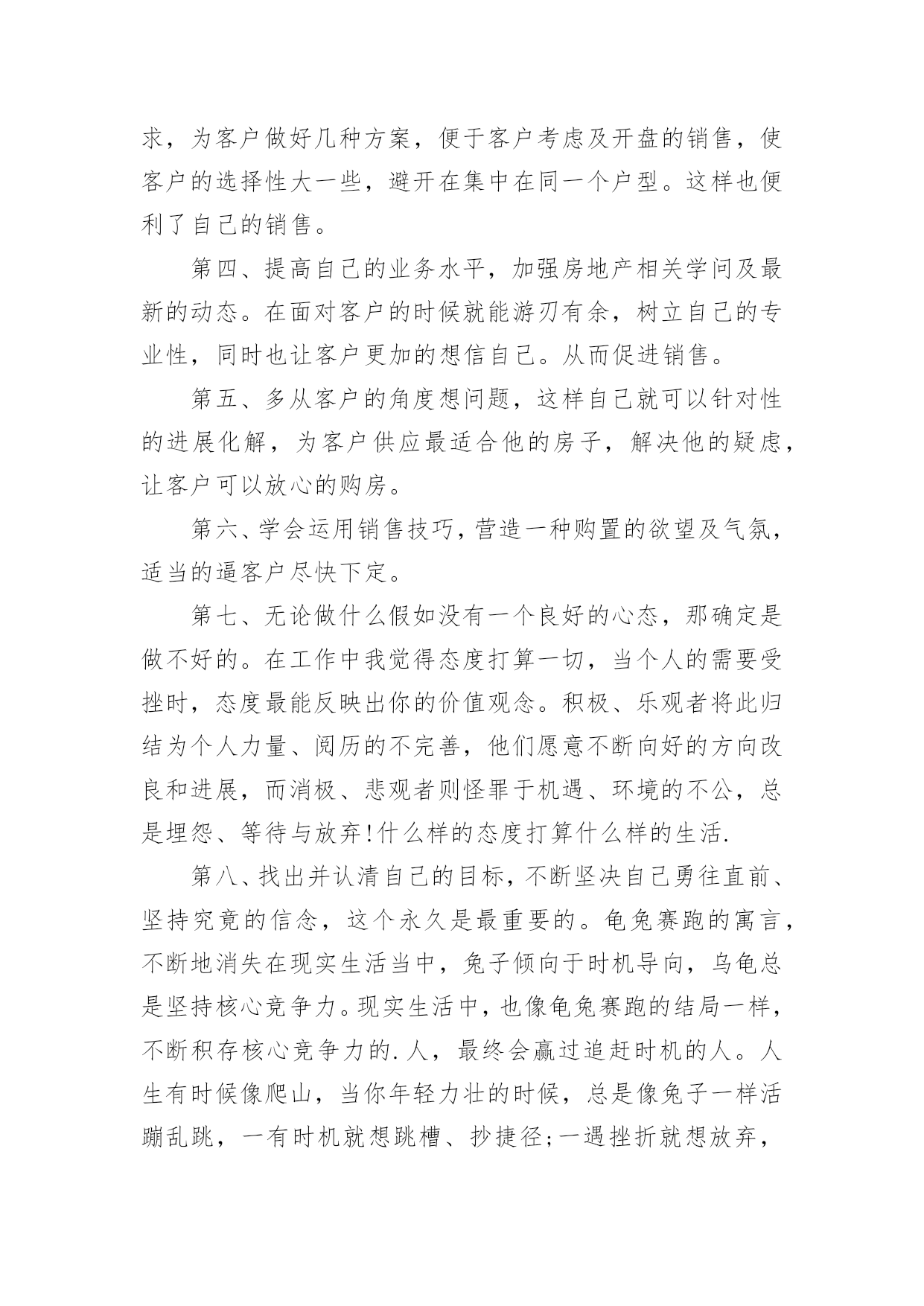 求，为客户做好几种方案，便于客户考虑及开盘的销售，使客户的选择性大一些，避开在集中在同一个户型。这样也便利了自己的销售。

第四、提高自己的业务水平，加强房地产相关学问及最新的动态。在面对客户的时候就能游刃有余，树立自己的专业性，同时也让客户更加的想信自己。从而促进销售。

第五、多从客户的角度想问题，这样自己就可以针对性的进展化解，为客户供应最适合他的房子，解决他的疑虑，让客户可以放心的购房。

第六、学会运用销售技巧，营造一种购置的欲望及气氛，适当的逼客户尽快下定。

第七、无论做什么假如没有一个良好的心态，那确定是做不好的。在工作中我觉得态度打算一切，当个人的需要受挫时，态度最能反映出你的价值观念。积极、乐观者将此归结为个人力量、阅历的不完善，他们愿意不断向好的方向改良和进展，而消极、悲观者则怪罪于机遇、环境的不公，总是埋怨、等待与放弃!什么样的态度打算什么样的生活.

第八、找出并认清自己的目标，不断坚决自己勇往直前、坚持究竟的信念，这个永久是最重要的。龟兔赛跑的寓言，不断地消失在现实生活当中，兔子倾向于时机导向，乌龟总是坚持核心竞争力。现实生活中，也像龟兔赛跑的结局一样，不断积存核心竞争力的.人，最终会赢过追赶时机的人。人生有时候像爬山，当你年轻力壮的时候，总是像兔子一样活蹦乱跳，一有时机就想跳槽、抄捷径;一遇挫折就想放弃，